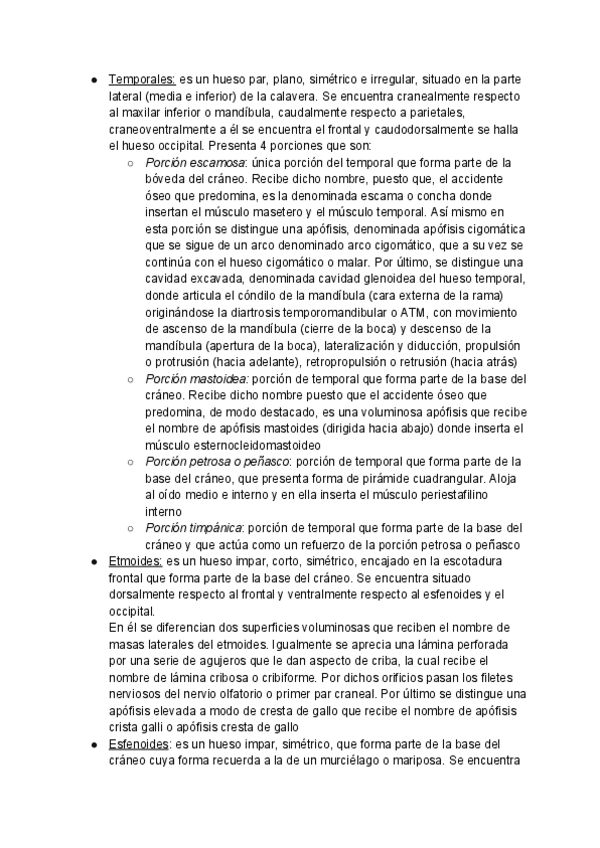 ● Temporales: es un hueso par, plano, simétrico e irregular, situado en la parte lateral (media e inferior) de la calavera. Se encuentra cranealmente respecto al maxilar inferior o mandíbula, caudalmente respecto a parietales, craneoventralmente a él se encuentra el frontal y caudodorsalmente se halla el hueso occipital. Presenta 4 porciones que son:
○ Porción escamosa: única porción del temporal que forma parte de la bóveda del cráneo. Recibe dicho nombre, puesto que, el accidente óseo que predomina, es la denominada escama o concha donde insertan el músculo masetero y el músculo temporal. Así mismo en esta porción se distingue una apófisis, denominada apófisis cigomática que se sigue de un arco denominado arco cigomático, que a su vez se continúa con el hueso cigomático o malar. Por último, se distingue una cavidad excavada, denominada cavidad glenoidea del hueso temporal, donde articula el cóndilo de la mandíbula (cara externa de la rama) originándose la diartrosis temporomandibular o ATM, con movimiento de ascenso de la mandíbula (cierre de la boca) y descenso de la mandíbula (apertura de la boca), lateralización y diducción, propulsión o protrusión (hacia adelante), retropropulsión o retrusión (hacia atrás)
○ Porción mastoidea: porción de temporal que forma parte de la base del cráneo. Recibe dicho nombre puesto que el accidente óseo que predomina, de modo destacado, es una voluminosa apófisis que recibe el nombre de apófisis mastoides (dirigida hacia abajo) donde inserta el músculo esternocleidomastoideo
○ Porción petrosa o peñasco: porción de temporal que forma parte de la base del cráneo, que presenta forma de pirámide cuadrangular. Aloja al oído medio e interno y en ella inserta el músculo periestafilino interno
○ Porción timpánica: porción de temporal que forma parte de la base del cráneo y que actúa como un refuerzo de la porción petrosa o peñasco
● Etmoides: es un hueso impar, corto, simétrico, encajado en la escotadura frontal que forma parte de la base del cráneo. Se encuentra situado dorsalmente respecto al frontal y ventralmente respecto al esfenoides y el occipital.
En él se diferencian dos superficies voluminosas que reciben el nombre de masas laterales del etmoides. Igualmente se aprecia una lámina perforada por una serie de agujeros que le dan aspecto de criba, la cual recibe el nombre de lámina cribosa o cribiforme. Por dichos orificios pasan los filetes nerviosos del nervio olfatorio o primer par craneal. Por último se distingue una apófisis elevada a modo de cresta de gallo que recibe el nombre de apófisis crista galli o apófisis cresta de gallo
● Esfenoides: es un hueso impar, simétrico, que forma parte de la base del cráneo cuya forma recuerda a la de un murciélago o mariposa. Se encuentra